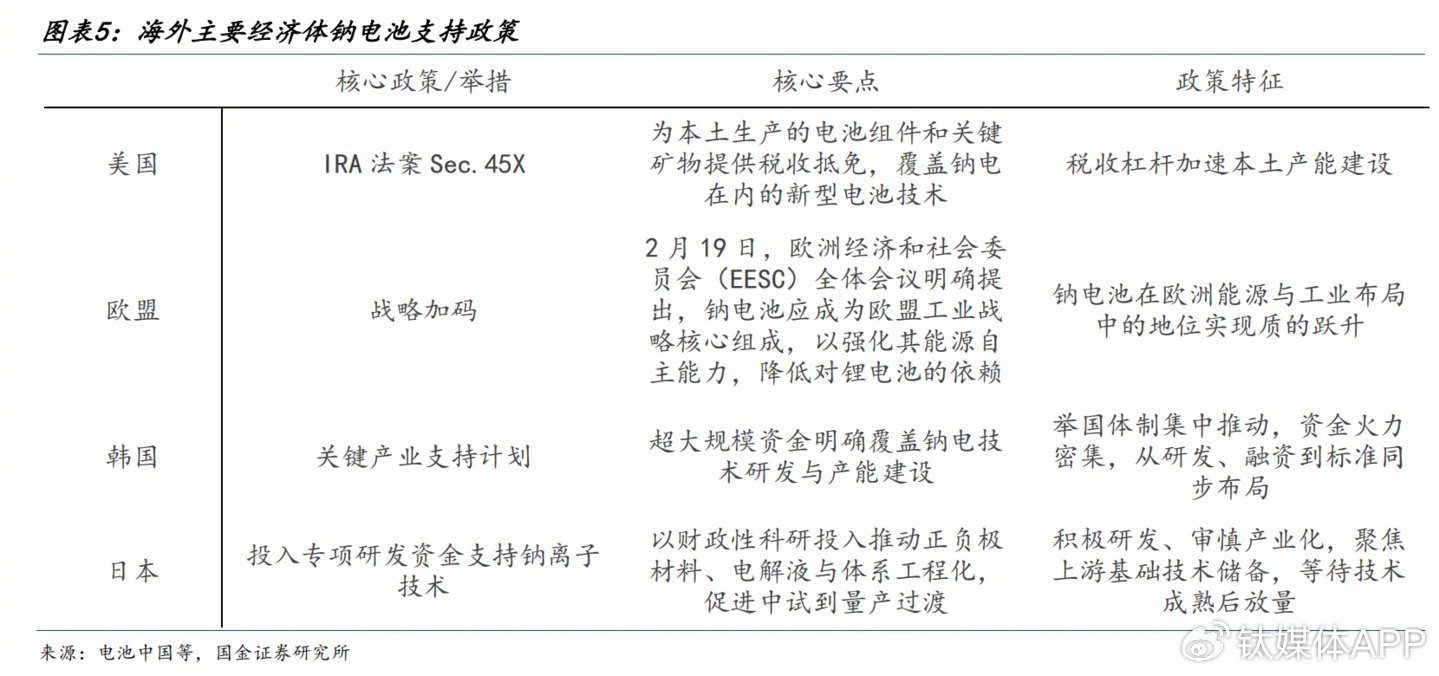 图表5：海外主要经济体钠电池支持政策

|  | 核心政策/举措 | 核心要点 | 政策特征 |
|---|---|---|---|
| 美国 | IRA 法案 Sec. 45X | 为本土生产的电池组件和关键矿物提供税收抵免，覆盖钠电在内的新型电池技术 | 税收杠杆加速本土产能建设 |
| 欧盟 | 战略加码 | 2 月 19 日，欧洲经济和社会委员会（EESC）全体会议明确提出，钠电池应成为欧盟工业战略核心组成，以强化其能源自主能力，降低对锂电池的依赖 | 钠电池在欧洲能源与工业布局中的地位实现质的跃升 |
| 韩国 | 关键产业支持计划 | 超大规模资金明确覆盖钠电技术研发与产能建设 | 举国体制集中推动，资金火力密集，从研发、融资到标准同步布局 |
| 日本 | 投入专项研发资金支持钠离子技术 | 以财政性科研投入推动正负极材料、电解液与体系工程化，促进中试到量产过渡 | 积极研发、审慎产业化，聚焦上游基础技术储备，等待技术成熟后放量 |

来源：电池中国等，国金证券研究所

钛媒体APP